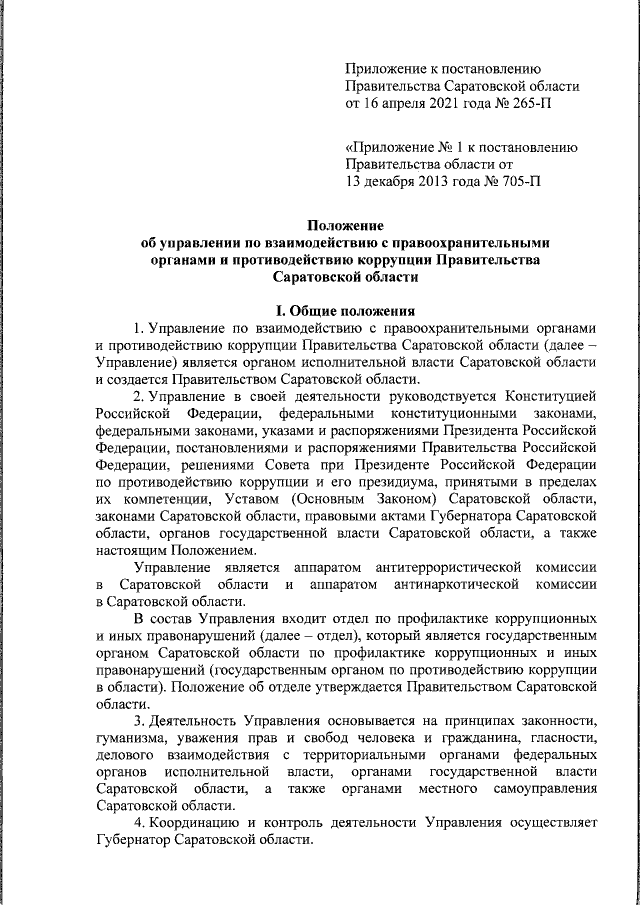 Приложение к постановлению Правительства Саратовской области от 16 апреля 2021 года № 265-П

«Приложение № 1 к постановлению Правительства области от 13 декабря 2013 года № 705-П

Положение
об управлении по взаимодействию с правоохранительными органами и противодействию коррупции Правительства Саратовской области

I. Общие положения

1. Управление по взаимодействию с правоохранительными органами и противодействию коррупции Правительства Саратовской области (далее – Управление) является органом исполнительной власти Саратовской области и создается Правительством Саратовской области.

2. Управление в своей деятельности руководствуется Конституцией Российской Федерации, федеральными конституционными законами, федеральными законами, указами и распоряжениями Президента Российской Федерации, постановлениями и распоряжениями Правительства Российской Федерации, решениями Совета при Президенте Российской Федерации по противодействию коррупции и его президиума, принятыми в пределах их компетенции, Уставом (Основным Законом) Саратовской области, законами Саратовской области, правовыми актами Губернатора Саратовской области, органов государственной власти Саратовской области, а также настоящим Положением.

Управление является аппаратом антитеррористической комиссии в Саратовской области и аппаратом антинаркотической комиссии в Саратовской области.

В состав Управления входит отдел по профилактике коррупционных и иных правонарушений (далее – отдел), который является государственным органом Саратовской области по профилактике коррупционных и иных правонарушений (государственным органом по противодействию коррупции в области). Положение об отделе утверждается Правительством Саратовской области.

3. Деятельность Управления основывается на принципах законности, гуманизма, уважения прав и свобод человека и гражданина, гласности, делового взаимодействия с территориальными органами федеральных органов исполнительной власти, органами государственной власти Саратовской области, а также органами местного самоуправления Саратовской области.

4. Координацию и контроль деятельности Управления осуществляет Губернатор Саратовской области.